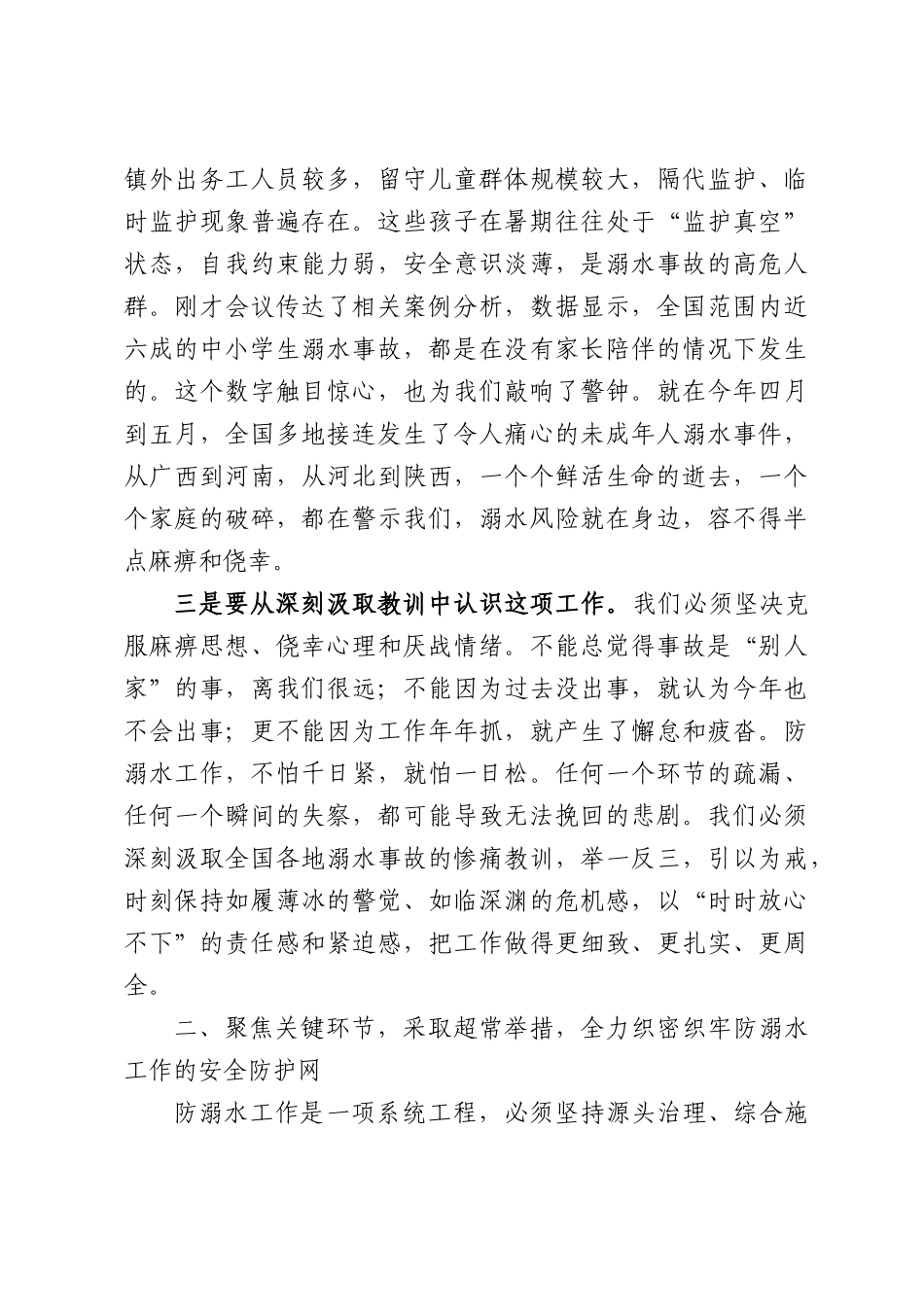 镇外出务工人员较多，留守儿童群体规模较大，隔代监护、临时监护现象普遍存在。这些孩子在暑期往往处于“监护真空”状态，自我约束能力弱，安全意识淡薄，是溺水事故的高危人群。刚才会议传达了相关案例分析，数据显示，全国范围内近六成的中小学生溺水事故，都是在没有家长陪伴的情况下发生的。这个数字触目惊心，也为我们敲响了警钟。就在今年四月到五月，全国多地接连发生了令人痛心的未成年人溺水事件，从广西到河南，从河北到陕西，一个个鲜活生命的逝去，一个个家庭的破碎，都在警示我们，溺水风险就在身边，容不得半点麻痹和侥幸。

三是要从深刻汲取教训中认识这项工作。我们必须坚决克服麻痹思想、侥幸心理和厌战情绪。不能总觉得事故是“别人家”的事，离我们很远；不能因为过去没出事，就认为今年也不会出事；更不能因为工作年年抓，就产生了懈怠和疲沓。防溺水工作，不怕千日紧，就怕一日松。任何一个环节的疏漏、任何一个瞬间的失察，都可能导致无法挽回的悲剧。我们必须深刻汲取全国各地溺水事故的惨痛教训，举一反三，引以为戒，时刻保持如履薄冰的警觉、如临深渊的危机感，以“时时放心不下”的责任感和紧迫感，把工作做得更细致、更扎实、更周全。

二、聚焦关键环节，采取超常举措，全力织密织牢防溺水工作的安全防护网

防溺水工作是一项系统工程，必须坚持源头治理、综合施